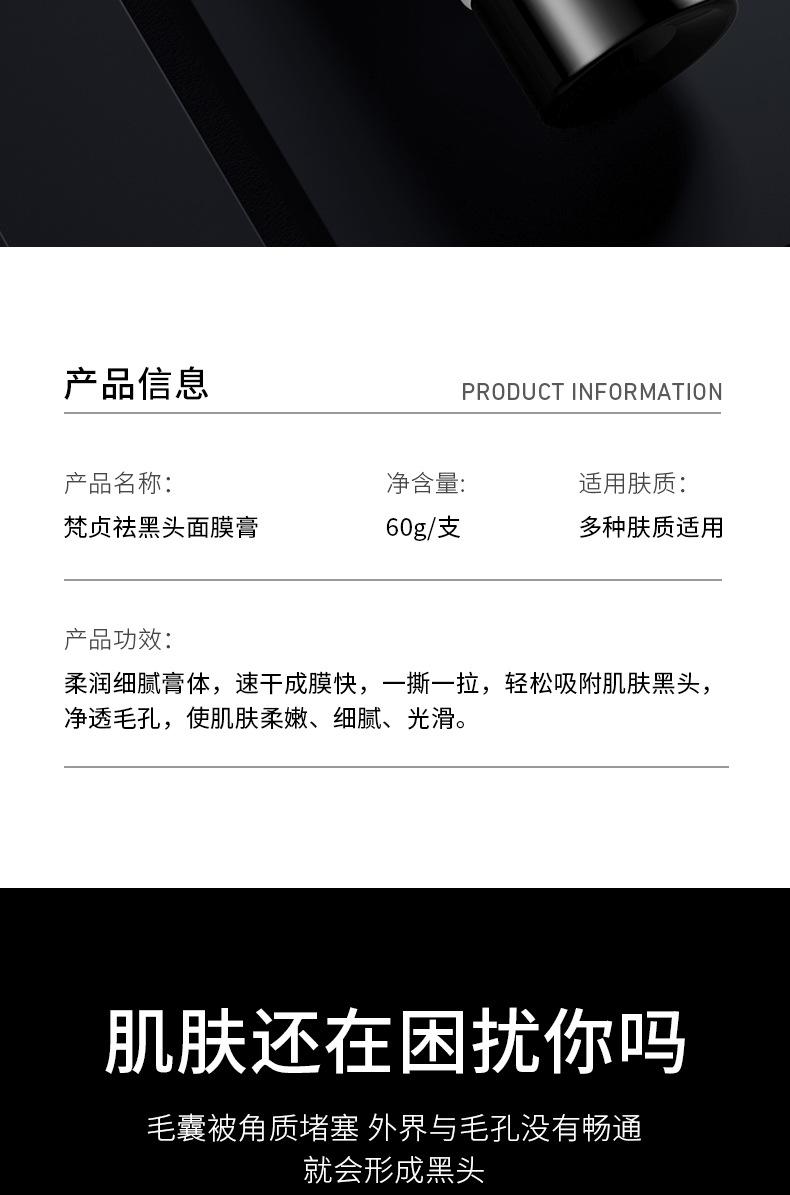 产品信息

PRODUCT INFORMATION

产品名称:
梵贞祛黑头面膜膏

净含量:
60g/支

适用肤质:
多种肤质适用

产品功效:
柔润细腻膏体，速干成膜快，一撕一拉，轻松吸附肌肤黑头，净透毛孔，使肌肤柔嫩、细腻、光滑。

肌肤还在困扰你吗

毛囊被角质堵塞 外界与毛孔没有畅通
就会形成黑头